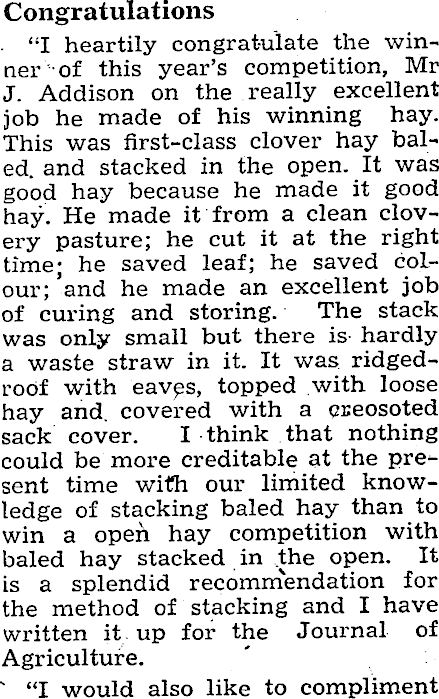 Congratulations

"I heartily congratulate the winner of this year's competition, Mr J. Addison on the really excellent job he made of his winning hay. This was first-class clover hay baled and stacked in the open. It was good hay because he made it good hay. He made it from a clean clovery pasture; he cut it at the right time; he saved leaf; he saved colour; and he made an excellent job of curing and storing. The stack was only small but there is hardly a waste straw in it. It was ridged-roof with eaves, topped with loose hay and covered with a creosoted sack cover. I think that nothing could be more creditable at the present time with our limited knowledge of stacking baled hay than to win a open hay competition with baled hay stacked in the open. It is a splendid recommendation for the method of stacking and I have written it up for the Journal of Agriculture.

"I would also like to compliment